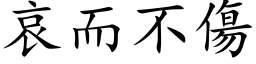 哀而不傷